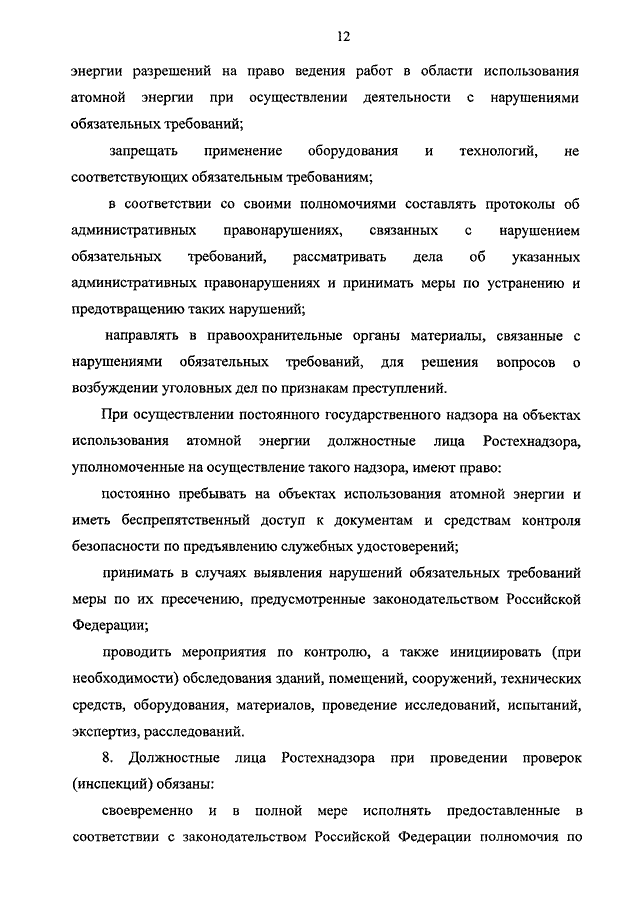 12

энергии разрешений на право ведения работ в области использования атомной энергии при осуществлении деятельности с нарушениями обязательных требований;

запрещать применение оборудования и технологий, не соответствующих обязательным требованиям;

в соответствии со своими полномочиями составлять протоколы об административных правонарушениях, связанных с нарушением обязательных требований, рассматривать дела об указанных административных правонарушениях и принимать меры по устранению и предотвращению таких нарушений;

направлять в правоохранительные органы материалы, связанные с нарушениями обязательных требований, для решения вопросов о возбуждении уголовных дел по признакам преступлений.

При осуществлении постоянного государственного надзора на объектах использования атомной энергии должностные лица Ростехнадзора, уполномоченные на осуществление такого надзора, имеют право:

постоянно пребывать на объектах использования атомной энергии и иметь беспрепятственный доступ к документам и средствам контроля безопасности по предъявлению служебных удостоверений;

принимать в случаях выявления нарушений обязательных требований меры по их пресечению, предусмотренные законодательством Российской Федерации;

проводить мероприятия по контролю, а также инициировать (при необходимости) обследования зданий, помещений, сооружений, технических средств, оборудования, материалов, проведение исследований, испытаний, экспертиз, расследований.

8. Должностные лица Ростехнадзора при проведении проверок (инспекций) обязаны:

своевременно и в полной мере исполнять предоставленные в соответствии с законодательством Российской Федерации полномочия по